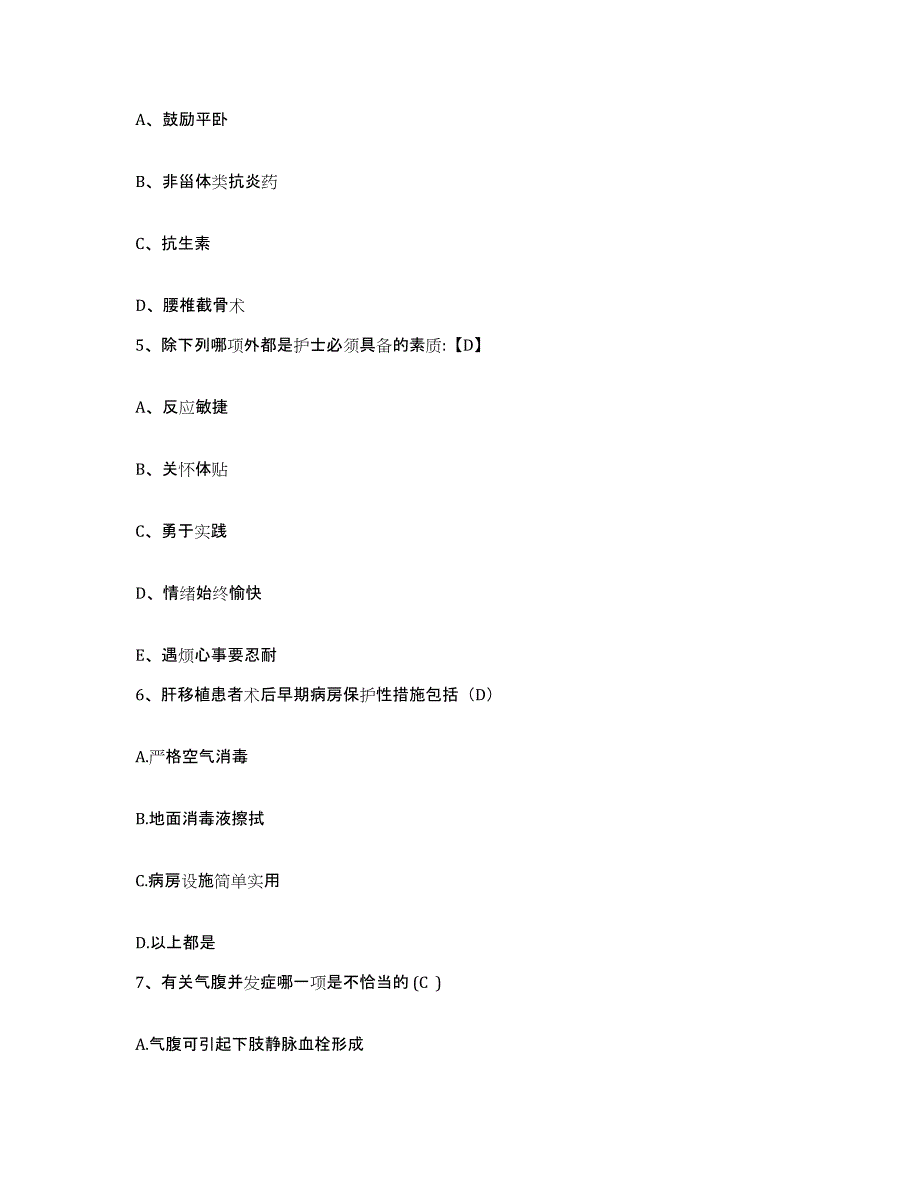 A、鼓励平卧

B、非甾体类抗炎药

C、抗生素

D、腰椎截骨术

5、除下列哪项外都是护士必须具备的素质:【D】

A、反应敏捷

B、关怀体贴

C、勇于实践

D、情绪始终愉快

E、遇烦心事要忍耐

6、肝移植患者术后早期病房保护性措施包括（D）

A.严格空气消毒

B.地面消毒液擦拭

C.病房设施简单实用

D.以上都是

7、有关气腹并发症哪一项是不恰当的 (C )

A.气腹可引起下肢静脉血栓形成